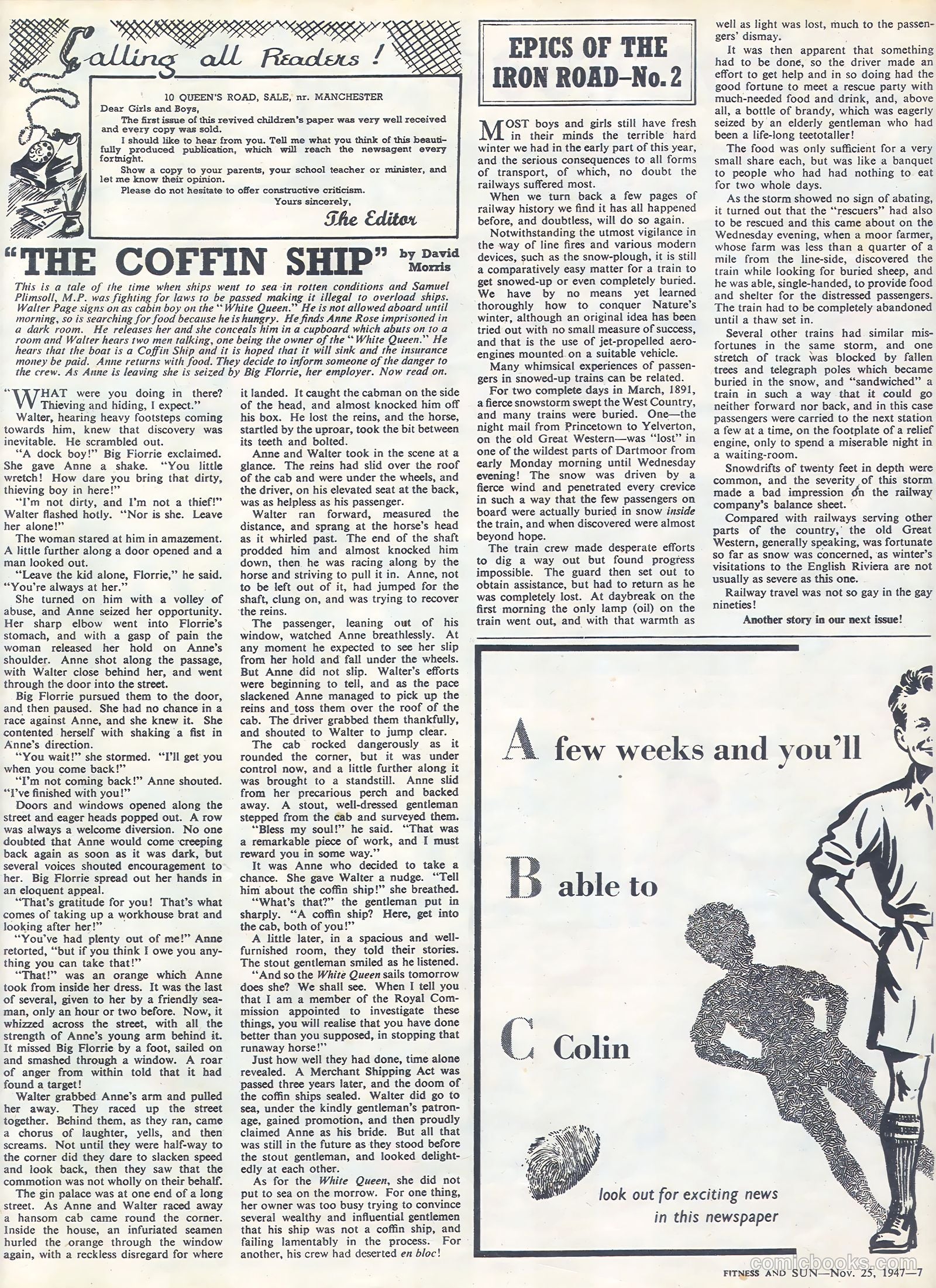 Calling all Readers!

10 QUEEN'S ROAD, SALE, nr. MANCHESTER

Dear Girls and Boys,

The first issue of this revived children's paper was very well received and every copy was sold.

I should like to hear from you. Tell me what you think of this beautifully produced publication, which will reach the newsagent every fortnight.

Show a copy to your parents, your school teacher or minister, and let me know their opinion.

Please do not hesitate to offer constructive criticism.

Yours sincerely,

The Editor

"THE COFFIN SHIP" by David Morris

This is a tale of the time when ships went to sea in rotten conditions and Samuel Plimsoll, M.P. was fighting for laws to be passed making it illegal to overload ships. Walter Page signs on as cabin boy on the "White Queen." He is not allowed aboard until morning, so is searching for food because he is hungry. He finds Anne Rose imprisoned in a dark room. He releases her and she conceals him in a cupboard which abuts on to a room and Walter hears two men talking, one being the owner of the "White Queen." He hears that the boat is a Coffin Ship and it is hoped that it will sink and the insurance money be paid. Anne returns with food. They decide to inform someone of the danger to the crew. As Anne is leaving she is seized by Big Florrie, her employer. Now read on.

"WHAT were you doing in there? Thieving and hiding, I expect."

Walter, hearing heavy footsteps coming towards him, knew that discovery was inevitable. He scrambled out.

"A dock boy!" Big Fiorrie exclaimed. She gave Anne a shake. "You little wretch! How dare you bring that dirty, thieving boy in here!"

"I'm not dirty, and I'm not a thief!" Walter flashed hotly. "Nor is she. Leave her alone!"

The woman stared at him in amazement. A little further along a door opened and a man looked out.

"Leave the kid alone, Florrie," he said. "You're always at her."

She turned on him with a volley of abuse, and Anne seized her opportunity. Her sharp elbow went into Florrie's stomach, and with a gasp of pain the woman released her hold on Anne's shoulder. Anne shot along the passage, with Walter close behind her, and went through the door into the street.

Big Florrie pursued them to the door, and then paused. She had no chance in a race against Anne, and she knew it. She contented herself with shaking a fist in Anne's direction.

"You wait!" she stormed. "I'll get you when you come back!"

"I'm not coming back!" Anne shouted. "I've finished with you!"

Doors and windows opened along the street and eager heads popped out. A row was always a welcome diversion. No one doubted that Anne would come creeping back again as soon as it was dark, but several voices shouted encouragement to her. Big Florrie spread out her hands in an eloquent appeal.

"That's gratitude for you! That's what comes of taking up a workhouse brat and looking after her!"

"You've had plenty out of me!" Anne retorted, "but if you think I owe you anything you can take that!"

"That!" was an orange which Anne took from inside her dress. It was the last of several, given to her by a friendly seaman, only an hour or two before. Now, it whizzed across the street, with all the strength of Anne's young arm behind it. It missed Big Florrie by a foot, sailed on and smashed through a window. A roar of anger from within told that it had found a target!

Walter grabbed Anne's arm and pulled her away. They raced up the street together. Behind them, as they ran, came a chorus of laughter, yells, and then screams. Not until they were half-way to the corner did they dare to slacken speed and look back, then they saw that the commotion was not wholly on their behalf.

The gin palace was at one end of a long street. As Anne and Walter raced away a hansom cab came round the corner. Inside the house, an infuriated seamen hurled the orange through the window again, with a reckless disregard for where it landed. It caught the cabman on the side of the head, and almost knocked him off his box. He lost the reins, and the horse, startled by the uproar, took the bit between its teeth and bolted.

Anne and Walter took in the scene at a glance. The reins had slid over the roof of the cab and were under the wheels, and the driver, on his elevated seat at the back, was as helpless as his passenger.

Walter ran forward, measured the distance, and sprang at the horse's head as it whirled past. The end of the shaft prodded him and almost knocked him down, then he was racing along by the horse and striving to pull it in. Anne, not to be left out of it, had jumped for the shaft, clung on, and was trying to recover the reins.

The passenger, leaning out of his window, watched Anne breathlessly. At any moment he expected to see her slip from her hold and fall under the wheels. But Anne did not slip. Walter's efforts were beginning to tell, and as the pace slackened Anne managed to pick up the reins and toss them over the roof of the cab. The driver grabbed them thankfully, and shouted to Walter to jump clear.

The cab rocked dangerously as it rounded the corner, but it was under control now, and a little further along it was brought to a standstill. Anne slid from her precarious perch and backed away. A stout, well-dressed gentleman stepped from the cab and surveyed them.

"Bless my soul!" he said. "That was a remarkable piece of work, and I must reward you in some way."

It was Anne who decided to take a chance. She gave Walter a nudge. "Tell him about the coffin ship!" she breathed.

"What's that?" the gentleman put in sharply. "A coffin ship? Here, get into the cab, both of you!"

A little later, in a spacious and well-furnished room, they told their stories. The stout gentleman smiled as he listened.

"And so the White Queen sails tomorrow does she? We shall see. When I tell you that I am a member of the Royal Commission appointed to investigate these things, you will realise that you have done better than you supposed, in stopping that runaway horse!"

Just how well they had done, time alone revealed. A Merchant Shipping Act was passed three years later, and the doom of the coffin ships sealed. Walter did go to sea, under the kindly gentleman's patronage, gained promotion, and then proudly claimed Anne as his bride. But all that was still in the future as they stood before the stout gentleman, and looked delightedly at each other.

As for the White Queen, she did not put to sea on the morrow. For one thing, her owner was too busy trying to convince several wealthy and influential gentlemen that his ship was not a coffin ship, and failing lamentably in the process. For another, his crew had deserted en bloc!

EPICS OF THE IRON ROAD—No. 2

MOST boys and girls still have fresh in their minds the terrible hard winter we had in the early part of this year, and the serious consequences to all forms of transport, of which, no doubt the railways suffered most.

When we turn back a few pages of railway history we find it has all happened before, and doubtless, will do so again.

Notwithstanding the utmost vigilance in the way of line fires and various modern devices, such as the snow-plough, it is still a comparatively easy matter for a train to get snowed-up or even completely buried. We have by no means yet learned thoroughly how to conquer Nature's winter, although an original idea has been tried out with no small measure of success, and that is the use of jet-propelled aero-engines mounted on a suitable vehicle.

Many whimsical experiences of passengers in snowed-up trains can be related.

For two complete days in March, 1891, a fierce snowstorm swept the West Country, and many trains were buried. One—the night mail from Princetown to Yelverton, on the old Great Western—was "lost" in one of the wildest parts of Dartmoor from early Monday morning until Wednesday evening! The snow was driven by a fierce wind and penetrated every crevice in such a way that the few passengers on board were actually buried in snow inside the train, and when discovered were almost beyond hope.

The train crew made desperate efforts to dig a way out but found progress impossible. The guard then set out to obtain assistance, but had to return as he was completely lost. At daybreak on the first morning the only lamp (oil) on the train went out, and with that warmth as well as light was lost, much to the passengers' dismay.

It was then apparent that something had to be done, so the driver made an effort to get help and in so doing had the good fortune to meet a rescue party with much-needed food and drink, and, above all, a bottle of brandy, which was eagerly seized by an elderly gentleman who had been a life-long teetotaller!

The food was only sufficient for a very small share each, but was like a banquet to people who had had nothing to eat for two whole days.

As the storm showed no sign of abating, it turned out that the "rescuers" had also to be rescued and this came about on the Wednesday evening, when a moor farmer, whose farm was less than a quarter of a mile from the line-side, discovered the train while looking for buried sheep, and he was able, single-handed, to provide food and shelter for the distressed passengers. The train had to be completely abandoned until a thaw set in.

Several other trains had similar misfortunes in the same storm, and one stretch of track was blocked by fallen trees and telegraph poles which became buried in the snow, and "sandwiched" a train in such a way that it could go neither forward nor back, and in this case passengers were carried to the next station a few at a time, on the footplate of a relief engine, only to spend a miserable night in a waiting-room.

Snowdrifts of twenty feet in depth were common, and the severity of this storm made a bad impression on the railway company's balance sheet.

Compared with railways serving other parts of the country, the old Great Western, generally speaking, was fortunate so far as snow was concerned, as winter's visitations to the English Riviera are not usually as severe as this one.

Railway travel was not so gay in the gay nineties!

Another story in our next issue!

A few weeks and you'll

B able to

C Colin

look out for exciting news in this newspaper

comicbooks.com

FITNESS AND SUN—Nov. 25, 1947—7